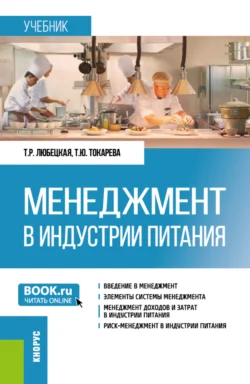 УЧЕБНИК

Т.Р. ЛЮБЕЦКАЯ, Т.Ю. ТОКАРЕВА

МЕНЕДЖМЕНТ В ИНДУСТРИИ ПИТАНИЯ

BOOK.ru
ЧИТАТЬ ONLINE

ВВЕДЕНИЕ В МЕНЕДЖМЕНТ
ЭЛЕМЕНТЫ СИСТЕМЫ МЕНЕДЖМЕНТА
МЕНЕДЖМЕНТ ДОХОДОВ И ЗАТРАТ В ИНДУСТРИИ ПИТАНИЯ
РИСК-МЕНЕДЖМЕНТ В ИНДУСТРИИ ПИТАНИЯ

КНОРУС